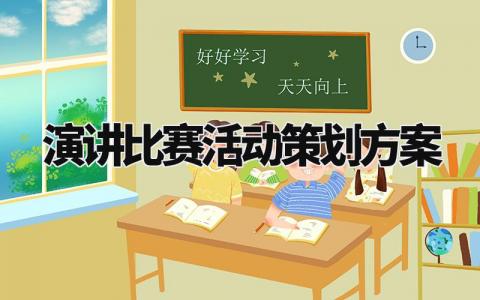 好好学习

天天向上

演讲比赛活动策划方案